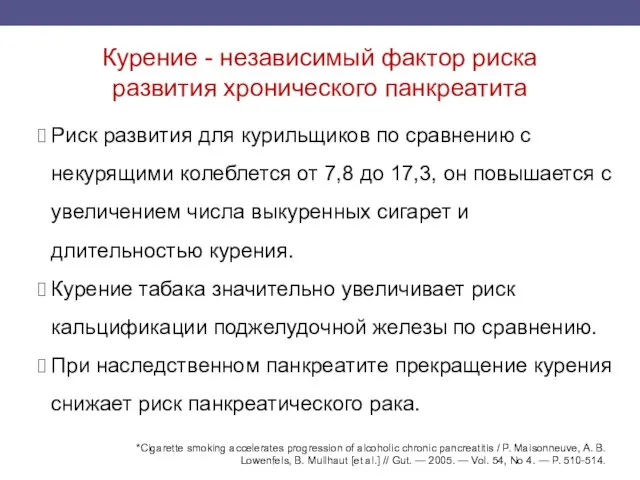 Курение - независимый фактор риска развития хронического панкреатита

 Риск развития для курильщиков по сравнению с некурящими колеблется от 7,8 до 17,3, он повышается с увеличением числа выкуренных сигарет и длительностью курения.

 Курение табака значительно увеличивает риск кальцификации поджелудочной железы по сравнению.

 При наследственном панкреатите прекращение курения снижает риск панкреатического рака.

*Cigarette smoking accelerates progression of alcoholic chronic pancreatitis / P. Maisonneuve, A. B. Lowenfels, B. Mullhaut [et al.] // Gut. — 2005. — Vol. 54, No 4. — P. 510-514.